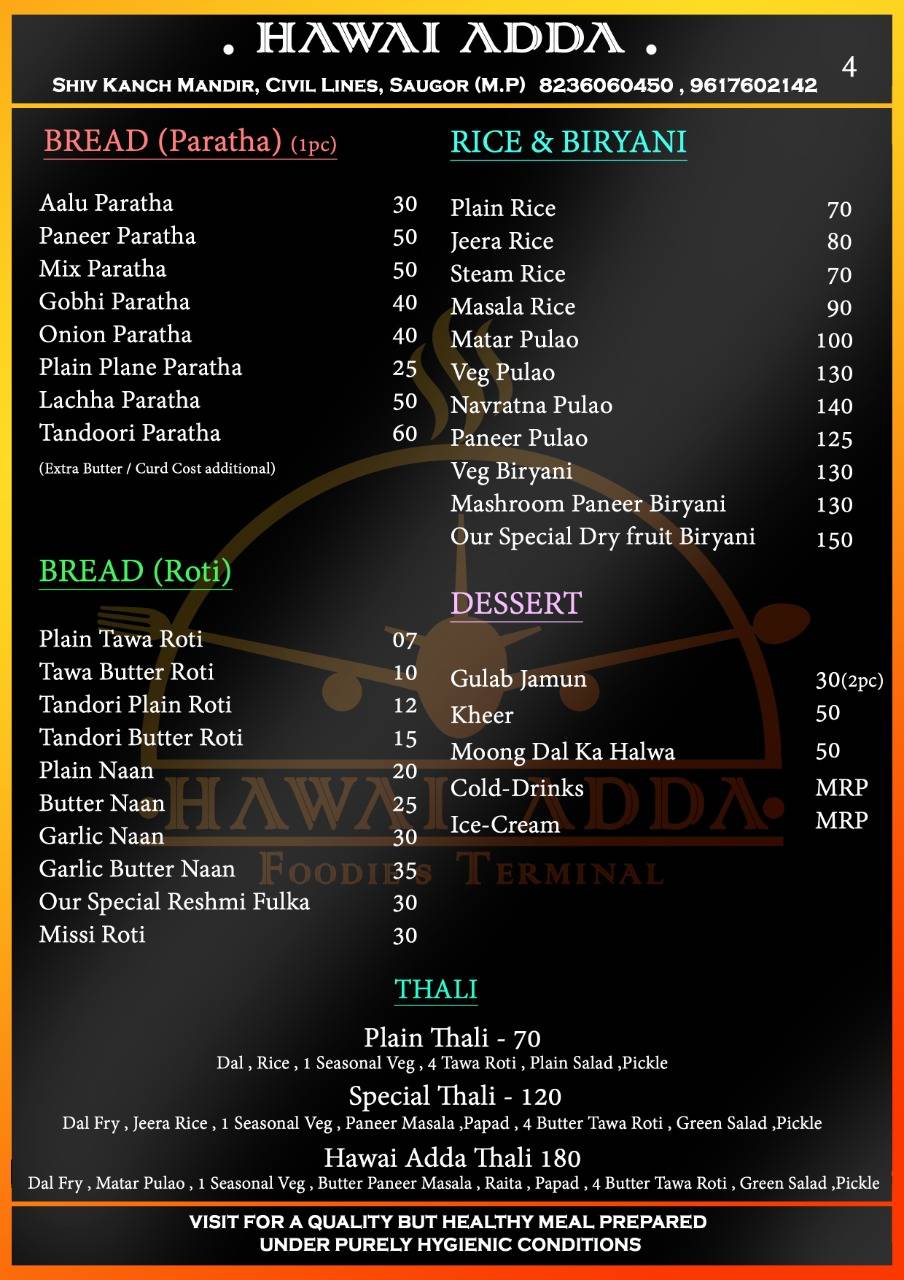 . HAWAI ADDA .
SHIV KANCH MANDIR, CIVIL LINES, SAUGOR (M.P) 8236060450 , 9617602142
4

BREAD (Paratha) (1pc)

| | |
|---|---|
| Aalu Paratha | 30 |
| Paneer Paratha | 50 |
| Mix Paratha | 50 |
| Gobhi Paratha | 40 |
| Onion Paratha | 40 |
| Plain Plane Paratha | 25 |
| Lachha Paratha | 50 |
| Tandoori Paratha | 60 |

(Extra Butter / Curd Cost additional)

BREAD (Roti)

| | |
|---|---|
| Plain Tawa Roti | 07 |
| Tawa Butter Roti | 10 |
| Tandori Plain Roti | 12 |
| Tandori Butter Roti | 15 |
| Plain Naan | 20 |
| Butter Naan | 25 |
| Garlic Naan | 30 |
| Garlic Butter Naan | 35 |
| Our Special Reshmi Fulka | 30 |
| Missi Roti | 30 |

RICE & BIRYANI

| | |
|---|---|
| Plain Rice | 70 |
| Jeera Rice | 80 |
| Steam Rice | 70 |
| Masala Rice | 90 |
| Matar Pulao | 100 |
| Veg Pulao | 130 |
| Navratna Pulao | 140 |
| Paneer Pulao | 125 |
| Veg Biryani | 130 |
| Mashroom Paneer Biryani | 130 |
| Our Special Dry fruit Biryani | 150 |

DESSERT

| | |
|---|---|
| Gulab Jamun | 30(2pc) |
| Kheer | 50 |
| Moong Dal Ka Halwa | 50 |
| Cold-Drinks | MRP |
| Ice-Cream | MRP |

HAWAI ADDA
FOODIES TERMINAL

THALI

Plain Thali - 70
Dal , Rice , 1 Seasonal Veg , 4 Tawa Roti , Plain Salad ,Pickle

Special Thali - 120
Dal Fry , Jeera Rice , 1 Seasonal Veg , Paneer Masala ,Papad , 4 Butter Tawa Roti , Green Salad ,Pickle

Hawai Adda Thali 180
Dal Fry , Matar Pulao , 1 Seasonal Veg , Butter Paneer Masala , Raita , Papad , 4 Butter Tawa Roti , Green Salad ,Pickle

VISIT FOR A QUALITY BUT HEALTHY MEAL PREPARED UNDER PURELY HYGIENIC CONDITIONS